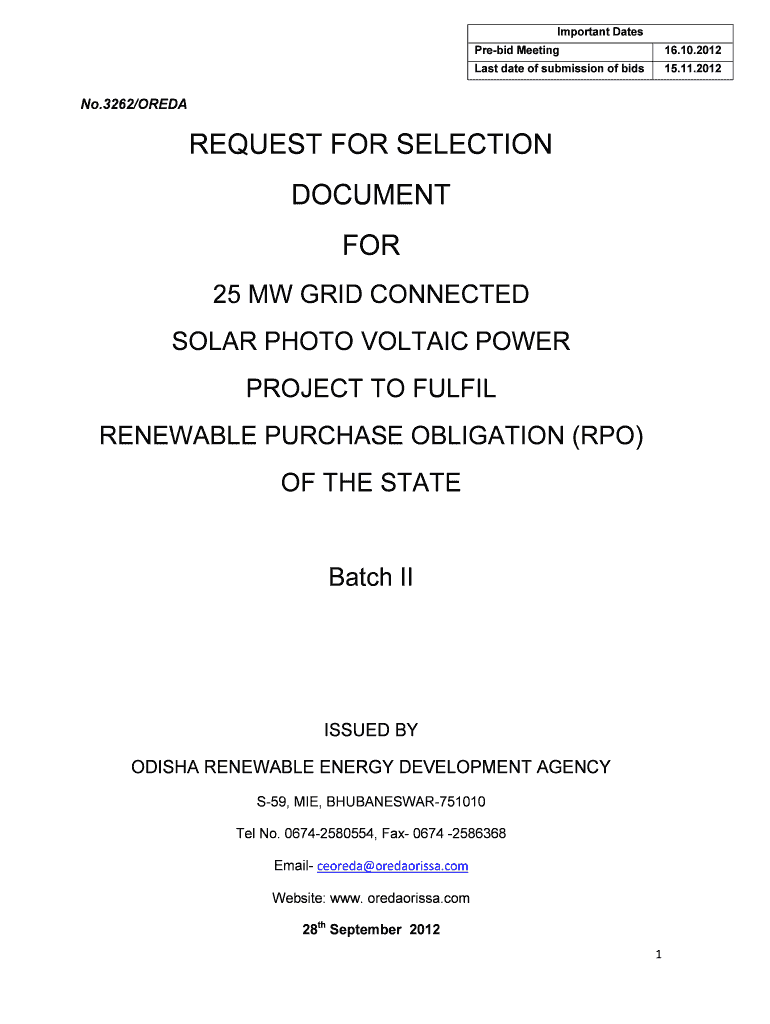 | Important Dates | |
|---|---|
| Pre-bid Meeting | 16.10.2012 |
| Last date of submission of bids | 15.11.2012 |

No.3262/OREDA

REQUEST FOR SELECTION

DOCUMENT

FOR

25 MW GRID CONNECTED

SOLAR PHOTO VOLTAIC POWER

PROJECT TO FULFIL

RENEWABLE PURCHASE OBLIGATION (RPO)

OF THE STATE

Batch II

ISSUED BY

ODISHA RENEWABLE ENERGY DEVELOPMENT AGENCY

S-59, MIE, BHUBANESWAR-751010

Tel No. 0674-2580554, Fax- 0674 -2586368

Email- ceoreda@oredaorissa.com

Website: www. oredaorissa.com

28$^{th}$ September 2012

1